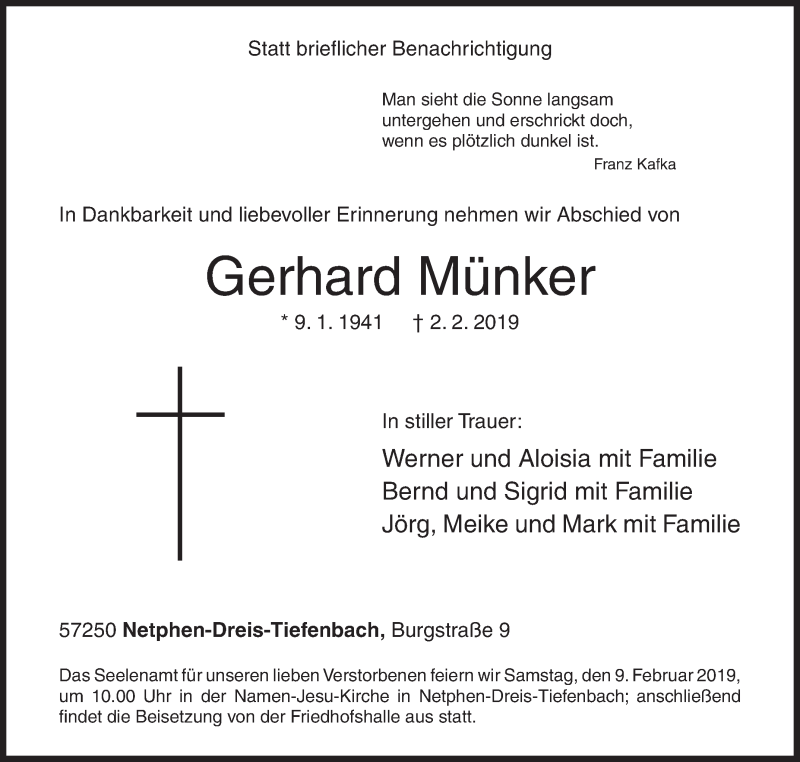 Statt brieflicher Benachrichtigung

Man sieht die Sonne langsam untergehen und erschrickt doch, wenn es plötzlich dunkel ist.
Franz Kafka

In Dankbarkeit und liebevoller Erinnerung nehmen wir Abschied von

Gerhard Münker

* 9. 1. 1941 † 2. 2. 2019

In stiller Trauer:

Werner und Aloisia mit Familie
Bernd und Sigrid mit Familie
Jörg, Meike und Mark mit Familie

57250 Netphen-Dreis-Tiefenbach, Burgstraße 9

Das Seelenamt für unseren lieben Verstorbenen feiern wir Samstag, den 9. Februar 2019, um 10.00 Uhr in der Namen-Jesu-Kirche in Netphen-Dreis-Tiefenbach; anschließend findet die Beisetzung von der Friedhofshalle aus statt.